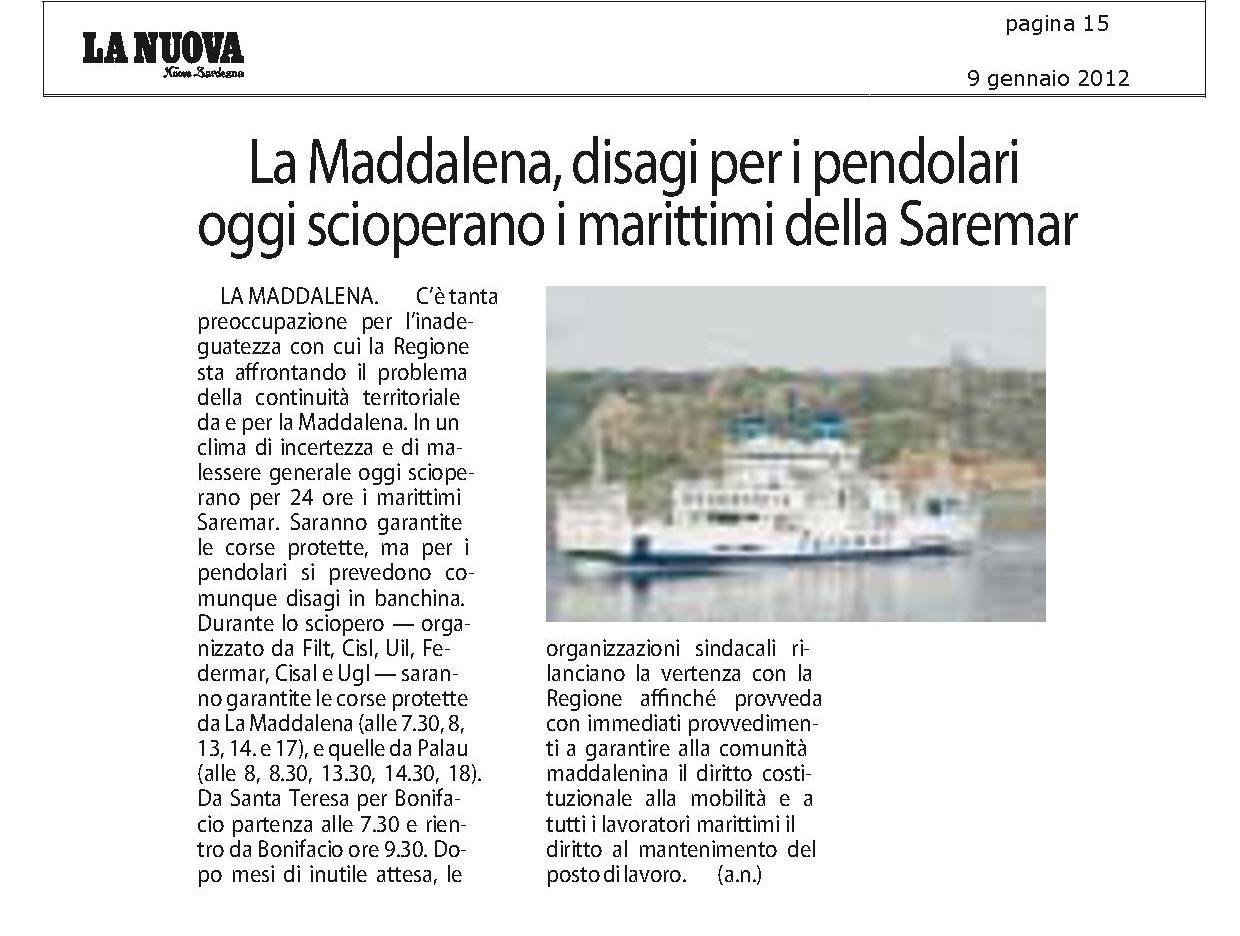 LA NUOVA
Nuova Sardegna

pagina 15

9 gennaio 2012

La Maddalena, disagi per i pendolari oggi scioperano i marittimi della Saremar

LA MADDALENA. C'è tanta preoccupazione per l'inadeguatezza con cui la Regione sta affrontando il problema della continuità territoriale da e per la Maddalena. In un clima di incertezza e di malessere generale oggi scioperano per 24 ore i marittimi Saremar. Saranno garantite le corse protette, ma per i pendolari si prevedono comunque disagi in banchina. Durante lo sciopero — organizzato da Filt, Cisl, Uil, Federmar, Cisal e Ugl — saranno garantite le corse protette da La Maddalena (alle 7.30, 8, 13, 14. e 17), e quelle da Palau (alle 8, 8.30, 13.30, 14.30, 18). Da Santa Teresa per Bonifacio partenza alle 7.30 e rientro da Bonifacio ore 9.30. Dopo mesi di inutile attesa, le organizzazioni sindacali rilanciano la vertenza con la Regione affinché provveda con immediati provvedimenti a garantire alla comunità maddalenina il diritto costituzionale alla mobilità e a tutti i lavoratori marittimi il diritto al mantenimento del posto di lavoro. (a.n.)